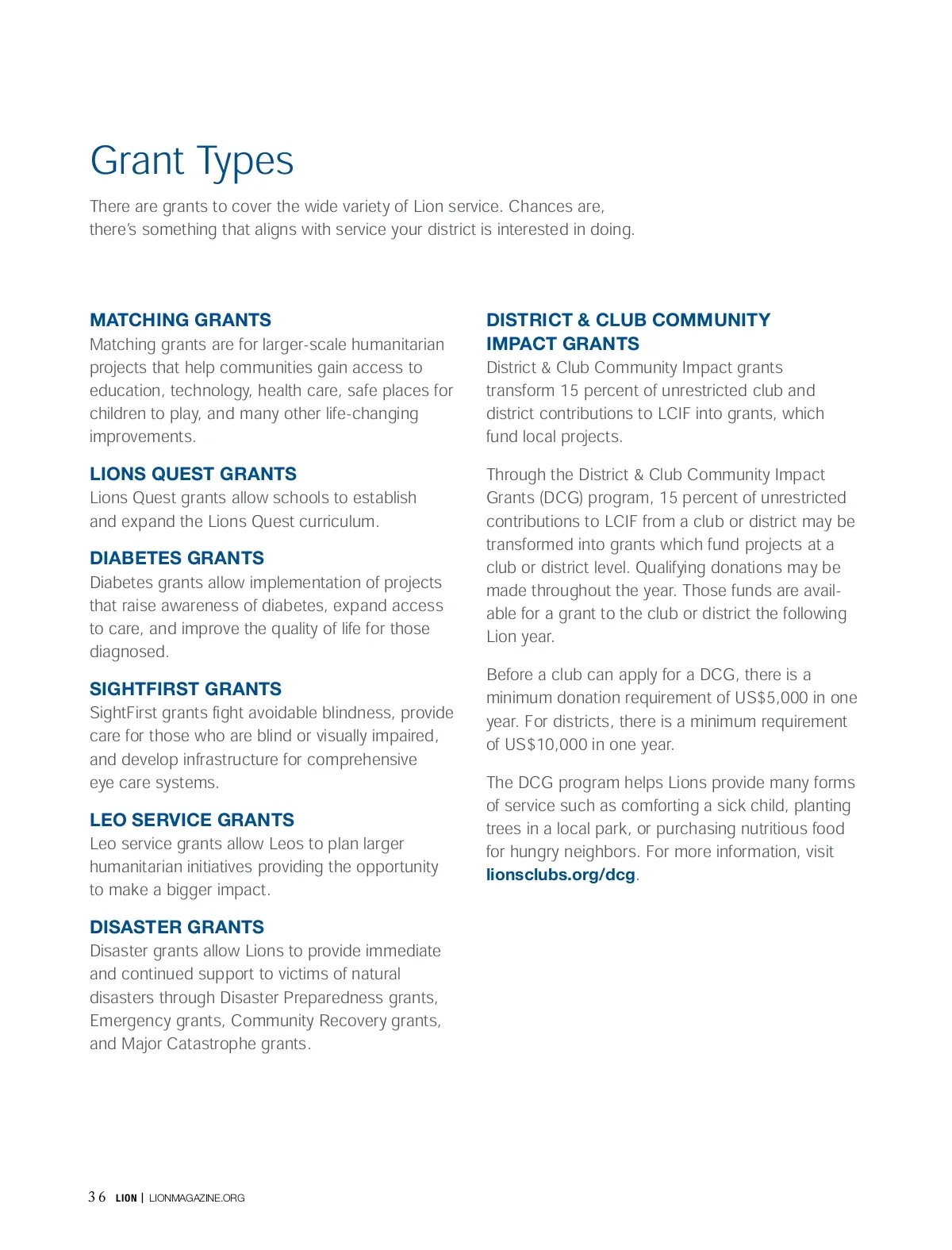 Grant Types

There are grants to cover the wide variety of Lion service. Chances are, there's something that aligns with service your district is interested in doing.

MATCHING GRANTS
Matching grants are for larger-scale humanitarian projects that help communities gain access to education, technology, health care, safe places for children to play, and many other life-changing improvements.

LIONS QUEST GRANTS
Lions Quest grants allow schools to establish and expand the Lions Quest curriculum.

DIABETES GRANTS
Diabetes grants allow implementation of projects that raise awareness of diabetes, expand access to care, and improve the quality of life for those diagnosed.

SIGHTFIRST GRANTS
SightFirst grants fight avoidable blindness, provide care for those who are blind or visually impaired, and develop infrastructure for comprehensive eye care systems.

LEO SERVICE GRANTS
Leo service grants allow Leos to plan larger humanitarian initiatives providing the opportunity to make a bigger impact.

DISASTER GRANTS
Disaster grants allow Lions to provide immediate and continued support to victims of natural disasters through Disaster Preparedness grants, Emergency grants, Community Recovery grants, and Major Catastrophe grants.

DISTRICT & CLUB COMMUNITY IMPACT GRANTS
District & Club Community Impact grants transform 15 percent of unrestricted club and district contributions to LCIF into grants, which fund local projects.

Through the District & Club Community Impact Grants (DCG) program, 15 percent of unrestricted contributions to LCIF from a club or district may be transformed into grants which fund projects at a club or district level. Qualifying donations may be made throughout the year. Those funds are available for a grant to the club or district the following Lion year.

Before a club can apply for a DCG, there is a minimum donation requirement of US$5,000 in one year. For districts, there is a minimum requirement of US$10,000 in one year.

The DCG program helps Lions provide many forms of service such as comforting a sick child, planting trees in a local park, or purchasing nutritious food for hungry neighbors. For more information, visit lionsclubs.org/dcg.

36 LION | LIONMAGAZINE.ORG